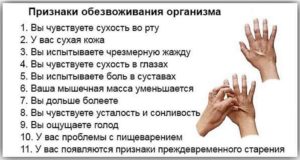 Признаки обезвоживания организма

1. Вы чувствуете сухость во рту
2. У вас сухая кожа
3. Вы испытываете чрезмерную жажду
4. Вы чувствуете сухость в глазах
5. Вы испытываете боль в суставах
6. Ваша мышечная масса уменьшается
7. Вы дольше болеете
8. Вы чувствуете усталость и сонливость
9. Вы ощущаете голод
10. У вас проблемы с пищеварением
11. У вас появляются признаки преждевременного старения